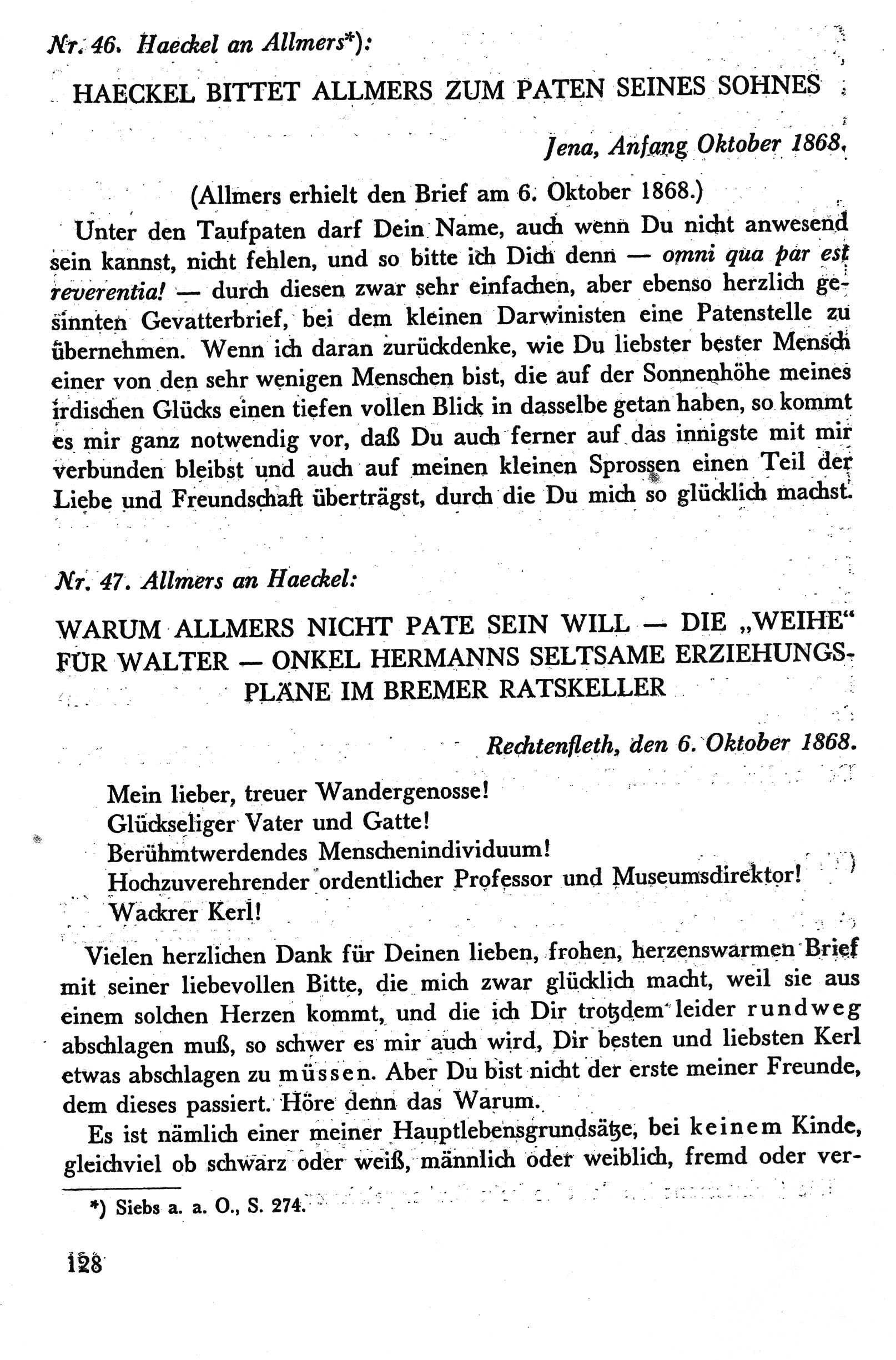 Nr. 46. Haeckel an Allmers*):

HAECKEL BITTET ALLMERS ZUM PATEN SEINES SOHNES

Jena, Anfang Oktober 1868.

(Allmers erhielt den Brief am 6. Oktober 1868.)

Unter den Taufpaten darf Dein Name, auch wenn Du nicht anwesend sein kannst, nicht fehlen, und so bitte ich Dich denn — omni qua par est reverentia! — durch diesen zwar sehr einfachen, aber ebenso herzlich gesinnten Gevatterbrief, bei dem kleinen Darwinisten eine Patenstelle zu übernehmen. Wenn ich daran zurückdenke, wie Du liebster bester Mensch einer von den sehr wenigen Menschen bist, die auf der Sonnenhöhe meines irdischen Glücks einen tiefen vollen Blick in dasselbe getan haben, so kommt es mir ganz notwendig vor, daß Du auch ferner auf das innigste mit mir verbunden bleibst und auch auf meinen kleinen Sprossen einen Teil der Liebe und Freundschaft überträgst, durch die Du mich so glücklich machst.

Nr. 47. Allmers an Haeckel:

WARUM ALLMERS NICHT PATE SEIN WILL — DIE „WEIHE“ FÜR WALTER — ONKEL HERMANNS SELTSAME ERZIEHUNGSPLÄNE IM BREMER RATSKELLER

Rechtenfleth, den 6. Oktober 1868.

Mein lieber, treuer Wandergenosse!
Glückseliger Vater und Gatte!
Berühmtwerdendes Menschenindividuum!
Hochzuverehrender ordentlicher Professor und Museumsdirektor!
Wackrer Kerl!

Vielen herzlichen Dank für Deinen lieben, frohen, herzenswarmen Brief mit seiner liebevollen Bitte, die mich zwar glücklich macht, weil sie aus einem solchen Herzen kommt, und die ich Dir trotzdem leider rundweg abschlagen muß, so schwer es mir auch wird, Dir besten und liebsten Kerl etwas abschlagen zu müssen. Aber Du bist nicht der erste meiner Freunde, dem dieses passiert. Höre denn das Warum.

Es ist nämlich einer meiner Hauptlebensgrundsätze, bei keinem Kinde, gleichviel ob schwarz oder weiß, männlich oder weiblich, fremd oder ver-

*) Siebs a. a. O., S. 274.

128